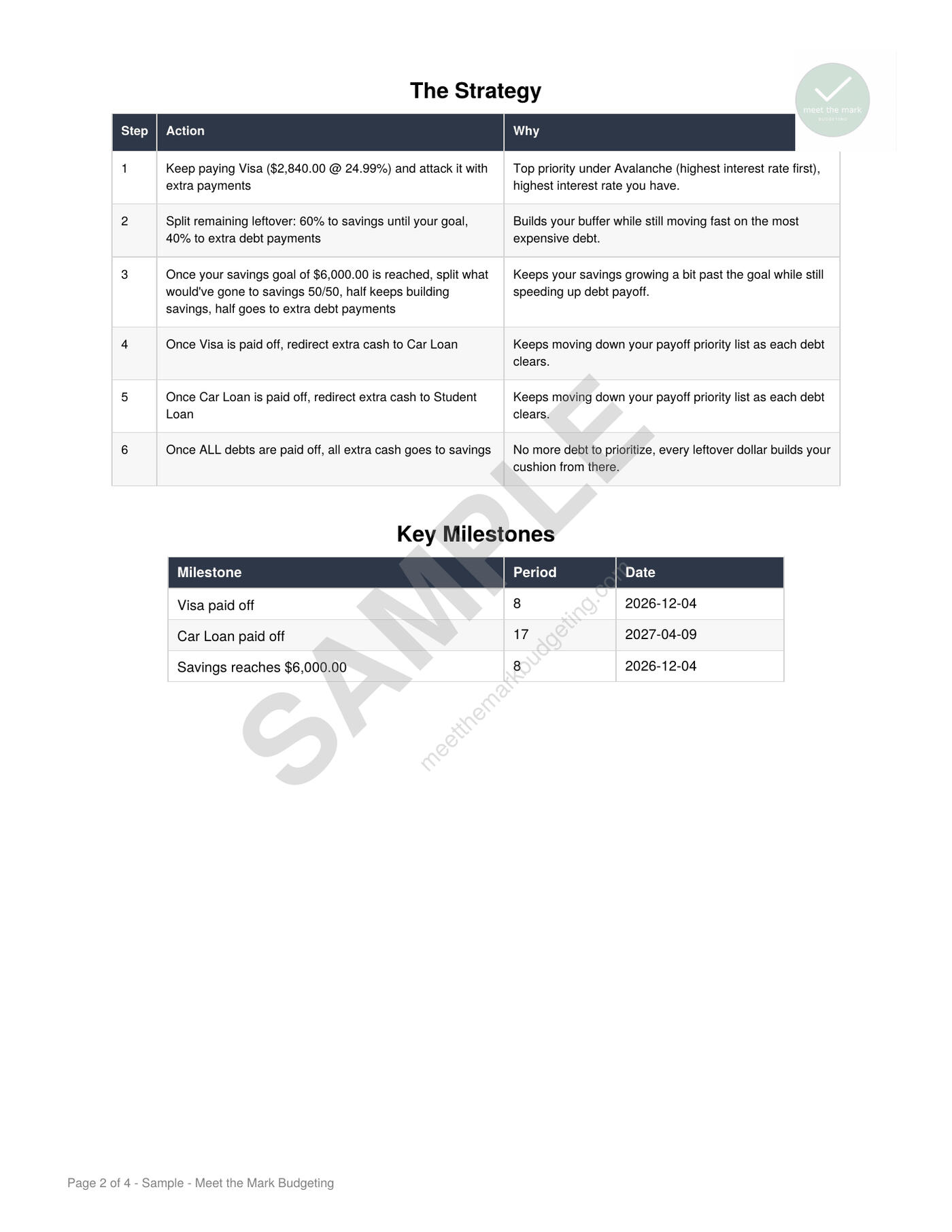 The Strategy

meet the mark
BUDGETING

| Step | Action | Why |
|---|---|---|
| 1 | Keep paying Visa (\$2,840.00 @ 24.99%) and attack it with extra payments | Top priority under Avalanche (highest interest rate first), highest interest rate you have. |
| 2 | Split remaining leftover: 60% to savings until your goal, 40% to extra debt payments | Builds your buffer while still moving fast on the most expensive debt. |
| 3 | Once your savings goal of \$6,000.00 is reached, split what would've gone to savings 50/50, half keeps building savings, half goes to extra debt payments | Keeps your savings growing a bit past the goal while still speeding up debt payoff. |
| 4 | Once Visa is paid off, redirect extra cash to Car Loan | Keeps moving down your payoff priority list as each debt clears. |
| 5 | Once Car Loan is paid off, redirect extra cash to Student Loan | Keeps moving down your payoff priority list as each debt clears. |
| 6 | Once ALL debts are paid off, all extra cash goes to savings | No more debt to prioritize, every leftover dollar builds your cushion from there. |

Key Milestones

| Milestone | Period | Date |
|---|---|---|
| Visa paid off | 8 | 2026-12-04 |
| Car Loan paid off | 17 | 2027-04-09 |
| Savings reaches \$6,000.00 | 8 | 2026-12-04 |

SAMPLE
meetthemarkbudgeting.com

Page 2 of 4 - Sample - Meet the Mark Budgeting